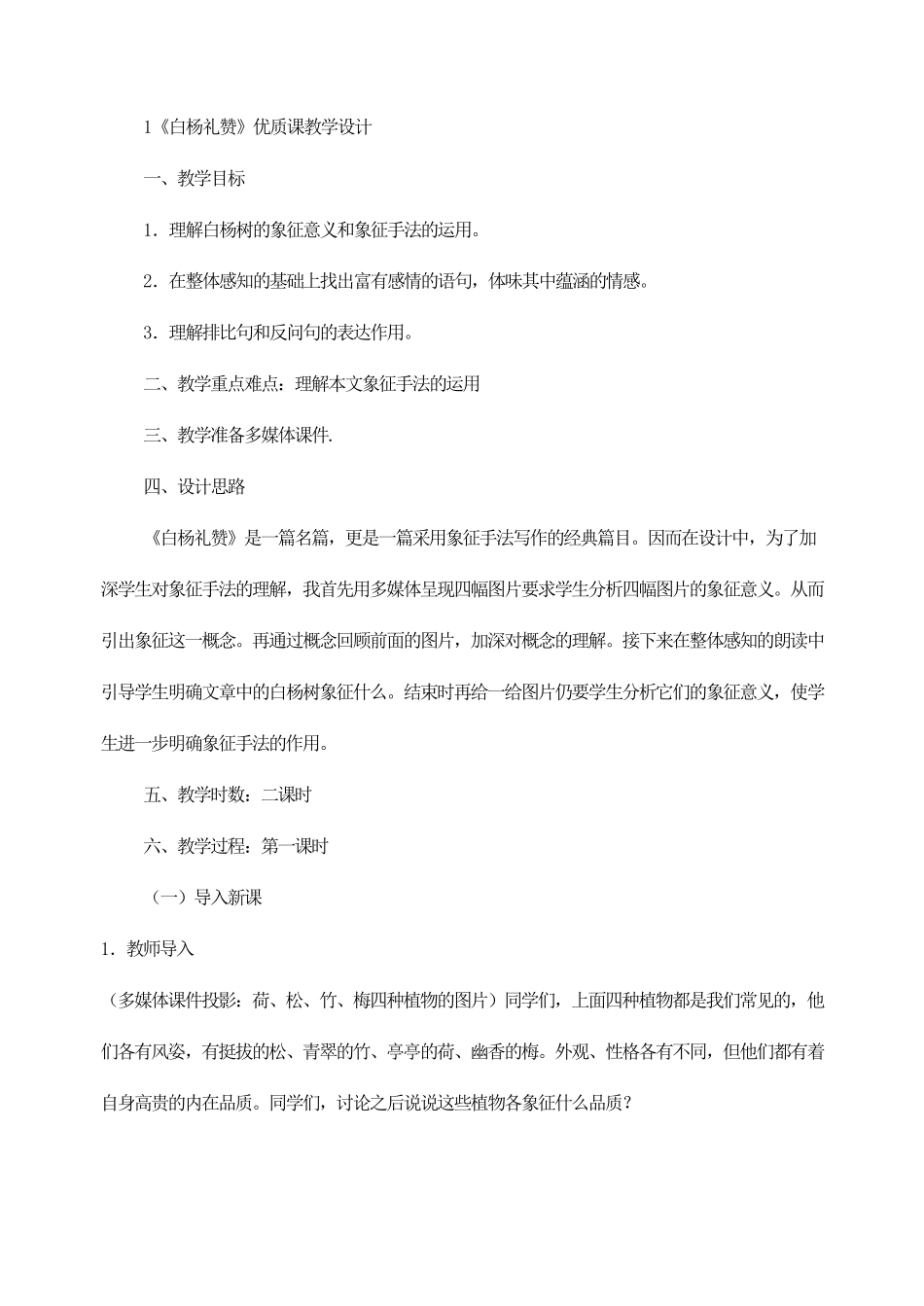 1《白杨礼赞》优质课教学设计

一、教学目标

1．理解白杨树的象征意义和象征手法的运用。

2．在整体感知的基础上找出富有感情的语句，体味其中蕴涵的情感。

3．理解排比句和反问句的表达作用。

二、教学重点难点：理解本文象征手法的运用

三、教学准备多媒体课件.

四、设计思路

《白杨礼赞》是一篇名篇，更是一篇采用象征手法写作的经典篇目。因而在设计中，为了加深学生对象征手法的理解，我首先用多媒体呈现四幅图片要求学生分析四幅图片的象征意义。从而引出象征这一概念。再通过概念回顾前面的图片，加深对概念的理解。接下来在整体感知的朗读中引导学生明确文章中的白杨树象征什么。结束时再给一给图片仍要学生分析它们的象征意义，使学生进一步明确象征手法的作用。

五、教学时数：二课时

六、教学过程：第一课时

（一）导入新课

1．教师导入

（多媒体课件投影：荷、松、竹、梅四种植物的图片）同学们，上面四种植物都是我们常见的，他们各有风姿，有挺拔的松、青翠的竹、亭亭的荷、幽香的梅。外观、性格各有不同，但他们都有着自身高贵的内在品质。同学们，讨论之后说说这些植物各象征什么品质？